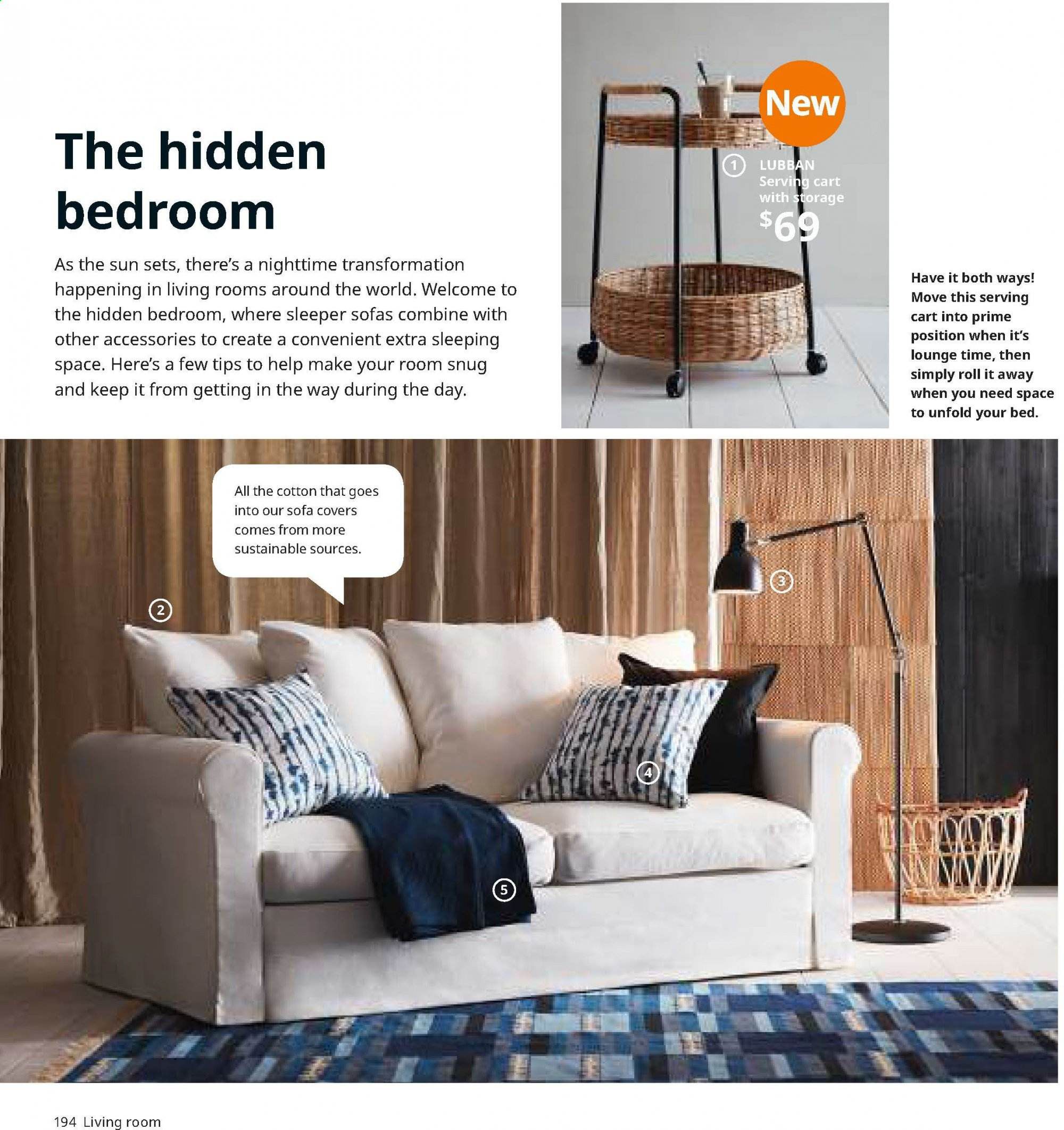 The hidden bedroom

As the sun sets, there's a nighttime transformation happening in living rooms around the world. Welcome to the hidden bedroom, where sleeper sofas combine with other accessories to create a convenient extra sleeping space. Here's a few tips to help make your room snug and keep it from getting in the way during the day.

New

1 LUBBAN
Serving cart with storage
$69

Have it both ways! Move this serving cart into prime position when it's lounge time, then simply roll it away when you need space to unfold your bed.

All the cotton that goes into our sofa covers comes from more sustainable sources.

2

3

4

5

194 Living room